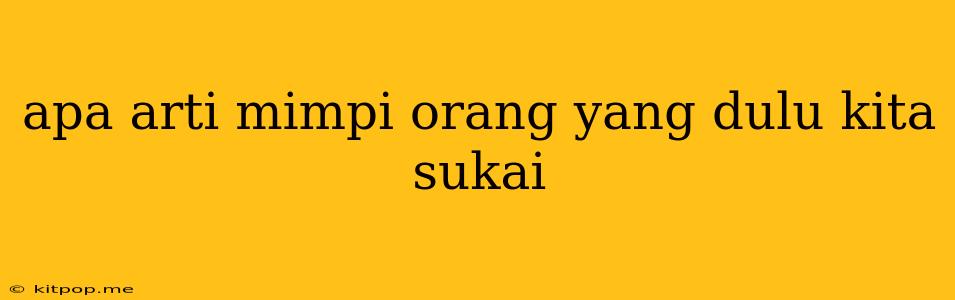 apa arti mimpi orang yang dulu kita sukai

© kitpop.me